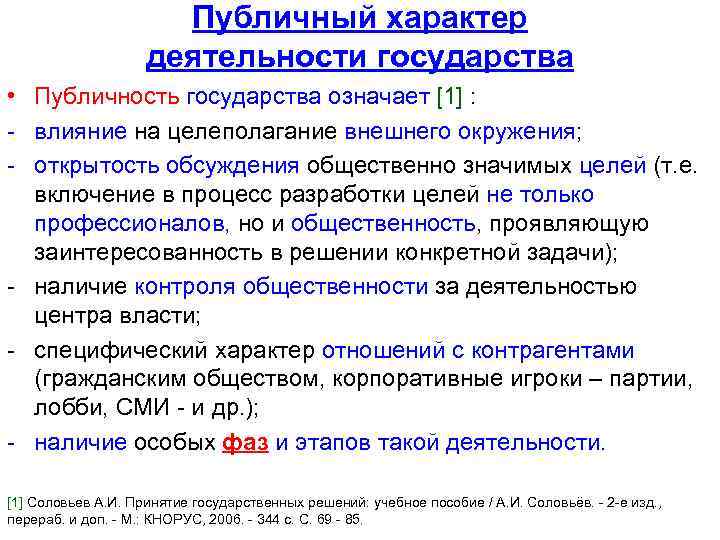 Публичный характер деятельности государства

• Публичность государства означает [1] :
- влияние на целеполагание внешнего окружения;
- открытость обсуждения общественно значимых целей (т.е. включение в процесс разработки целей не только профессионалов, но и общественность, проявляющую заинтересованность в решении конкретной задачи);
- наличие контроля общественности за деятельностью центра власти;
- специфический характер отношений с контрагентами (гражданским обществом, корпоративные игроки – партии, лобби, СМИ - и др.);
- наличие особых фаз и этапов такой деятельности.

[1] Соловьев А.И. Принятие государственных решений: учебное пособие / А.И. Соловьёв. - 2-е изд., перераб. и доп. - М.: КНОРУС, 2006. - 344 с. С. 69 - 85.